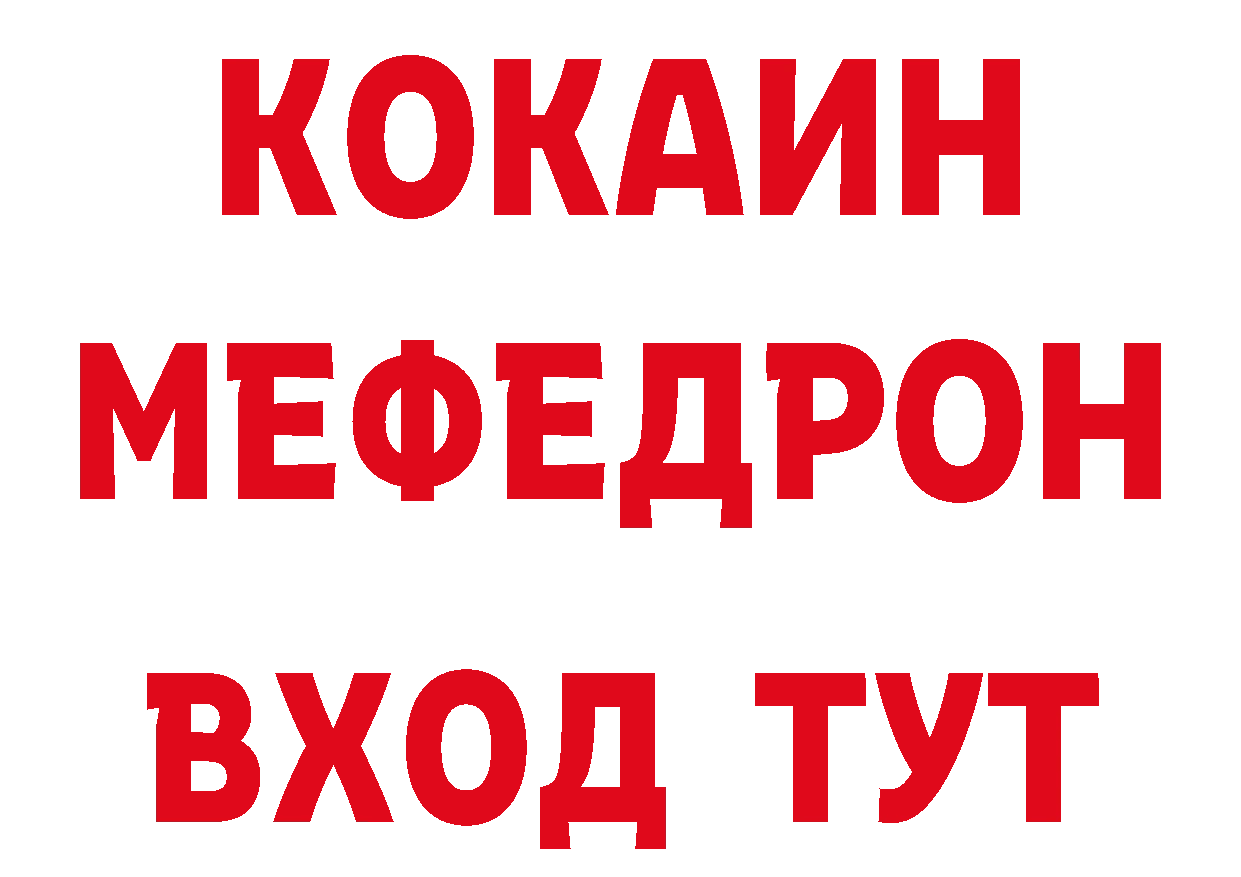 КОКАИН
МЕФЕДРОН
ВХОД ТУТ